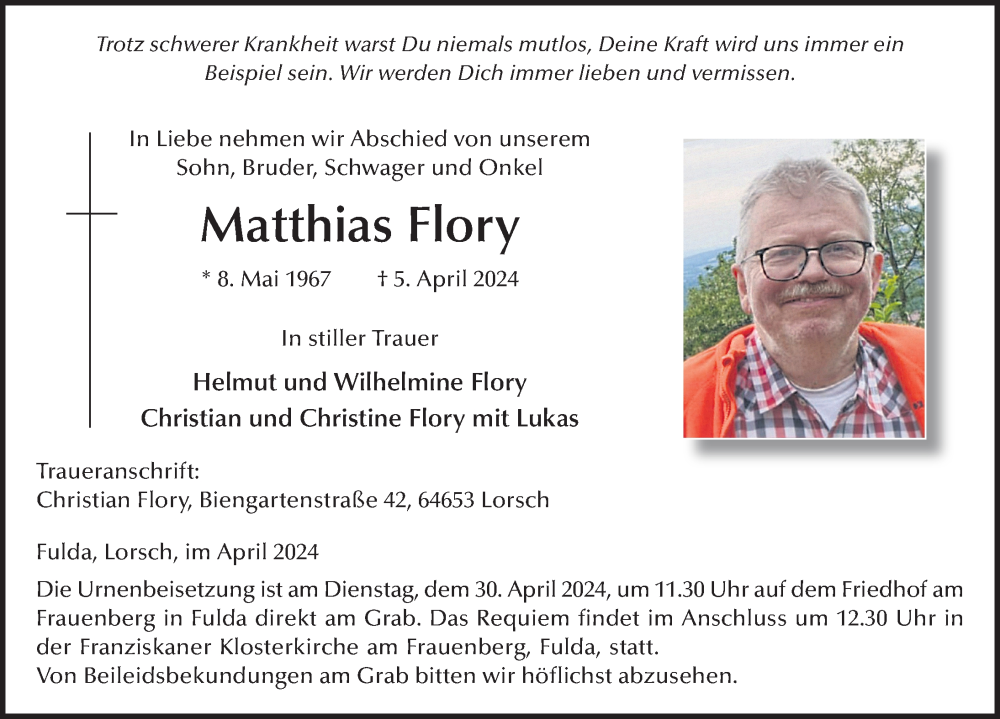 Trotz schwerer Krankheit warst Du niemals mutlos, Deine Kraft wird uns immer ein Beispiel sein. Wir werden Dich immer lieben und vermissen.

In Liebe nehmen wir Abschied von unserem Sohn, Bruder, Schwager und Onkel

Matthias Flory

* 8. Mai 1967 † 5. April 2024

In stiller Trauer

Helmut und Wilhelmine Flory
Christian und Christine Flory mit Lukas

Traueranschrift:
Christian Flory, Biengartenstraße 42, 64653 Lorsch

Fulda, Lorsch, im April 2024

Die Urnenbeisetzung ist am Dienstag, dem 30. April 2024, um 11.30 Uhr auf dem Friedhof am Frauenberg in Fulda direkt am Grab. Das Requiem findet im Anschluss um 12.30 Uhr in der Franziskaner Klosterkirche am Frauenberg, Fulda, statt.
Von Beileidsbekundungen am Grab bitten wir höflichst abzusehen.